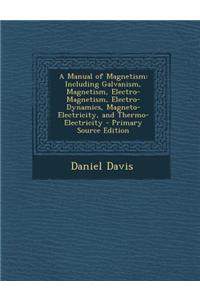 A Manual of Magnetism: Including Galvanism, Magnetism, Electro-Magnetism, Electro-Dynamics, Magneto-Electricity, and Thermo-Electricity - Primary Source Edition

Daniel Davis